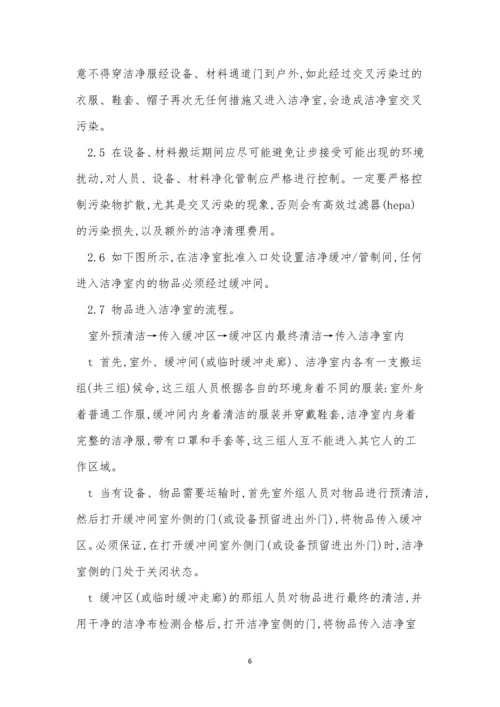 意不得穿洁净服经设备、材料通道门到户外,如此经过交叉污染过的衣服、鞋套、帽子再次无任何措施又进入洁净室,会造成洁净室交叉污染。

2.5 在设备、材料搬运期间应尽可能避免让步接受可能出现的环境扰动,对人员、设备、材料净化管制应严格进行控制。一定要严格控制污染物扩散,尤其是交叉污染的现象,否则会有高效过滤器(hepa)的污染损失,以及额外的洁净清理费用。

2.6 如下图所示,在洁净室批准入口处设置洁净缓冲/管制间,任何进入洁净室内的物品必须经过缓冲间。

2.7 物品进入洁净室的流程。

室外预清洁→传入缓冲区→缓冲区内最终清洁→传入洁净室内

t 首先,室外、缓冲间(或临时缓冲走廊)、洁净室内各有一支搬运组(共三组)候命,这三组人员根据各自的环境身着不同的服装:室外身着普通工作服,缓冲间内身着清洁的服装并穿戴鞋套,洁净室内身着完整的洁净服,带有口罩和手套等,这三组人互不能进入其它人的工作区域。

t 当有设备、物品需要运输时,首先室外组人员对物品进行预清洁,然后打开缓冲间室外侧的门(或设备预留进出外门),将物品传入缓冲区。必须保证,在打开缓冲间室外侧门(或设备预留进出外门)时,洁净室侧的门处于关闭状态。

t 缓冲区(或临时缓冲走廊)的那组人员对物品进行最终的清洁,并用干净的洁净布检测合格后,打开洁净室侧的门,将物品传入洁净室

6